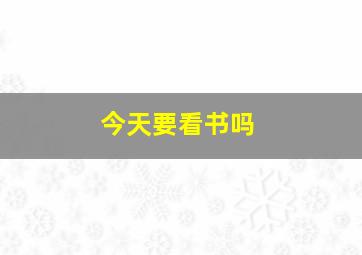 今天要看书吗